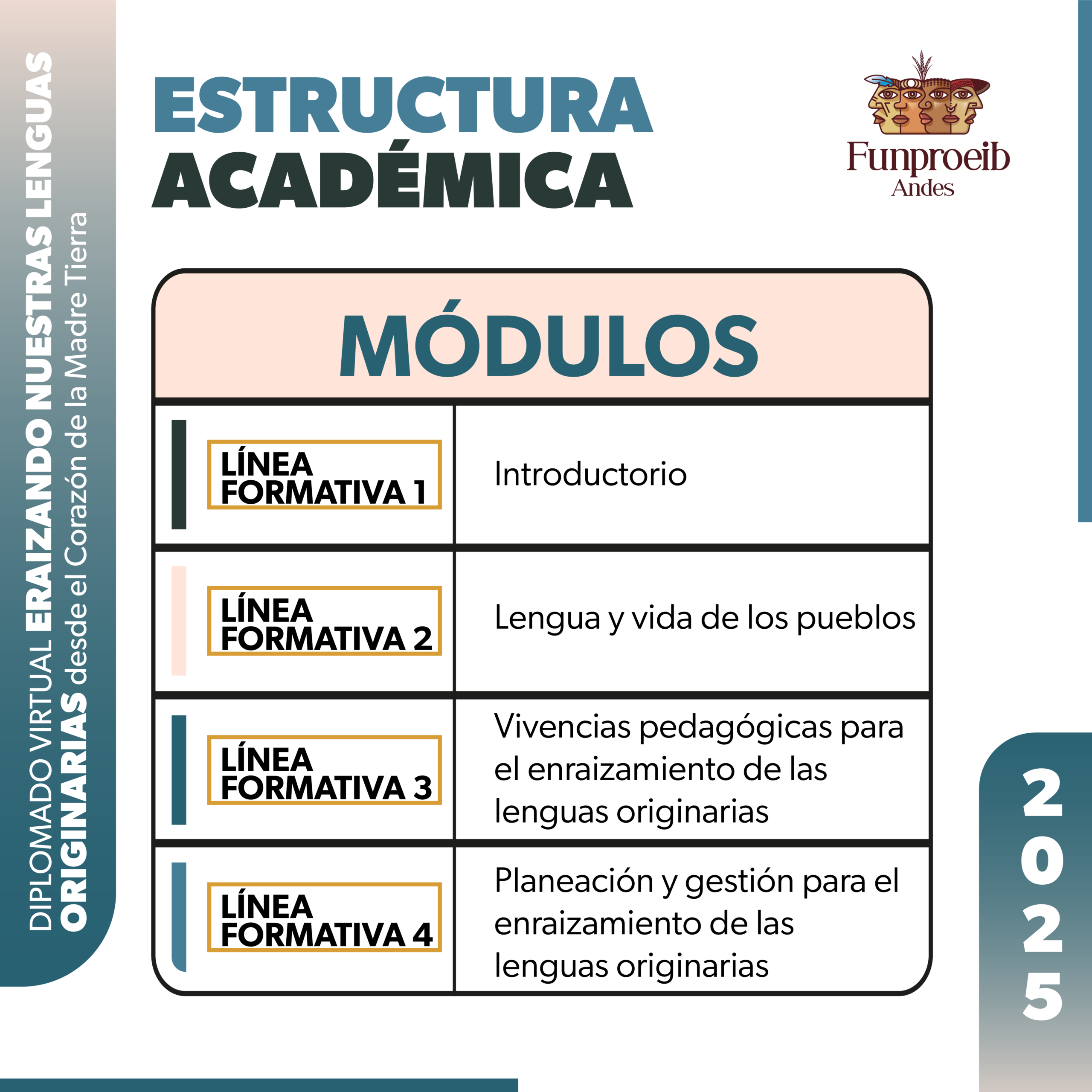 DIPLOMADO VIRTUAL ERAIZANDO NUESTRAS LENGUAS ORIGINARIAS desde el Corazón de la Madre Tierra

ESTRUCTURA ACADÉMICA

Funproeib Andes

| MÓDULOS | |
|---|---|
| LÍNEA FORMATIVA 1 | Introductorio |
| LÍNEA FORMATIVA 2 | Lengua y vida de los pueblos |
| LÍNEA FORMATIVA 3 | Vivencias pedagógicas para el enraizamiento de las lenguas originarias |
| LÍNEA FORMATIVA 4 | Planeación y gestión para el enraizamiento de las lenguas originarias |

2025